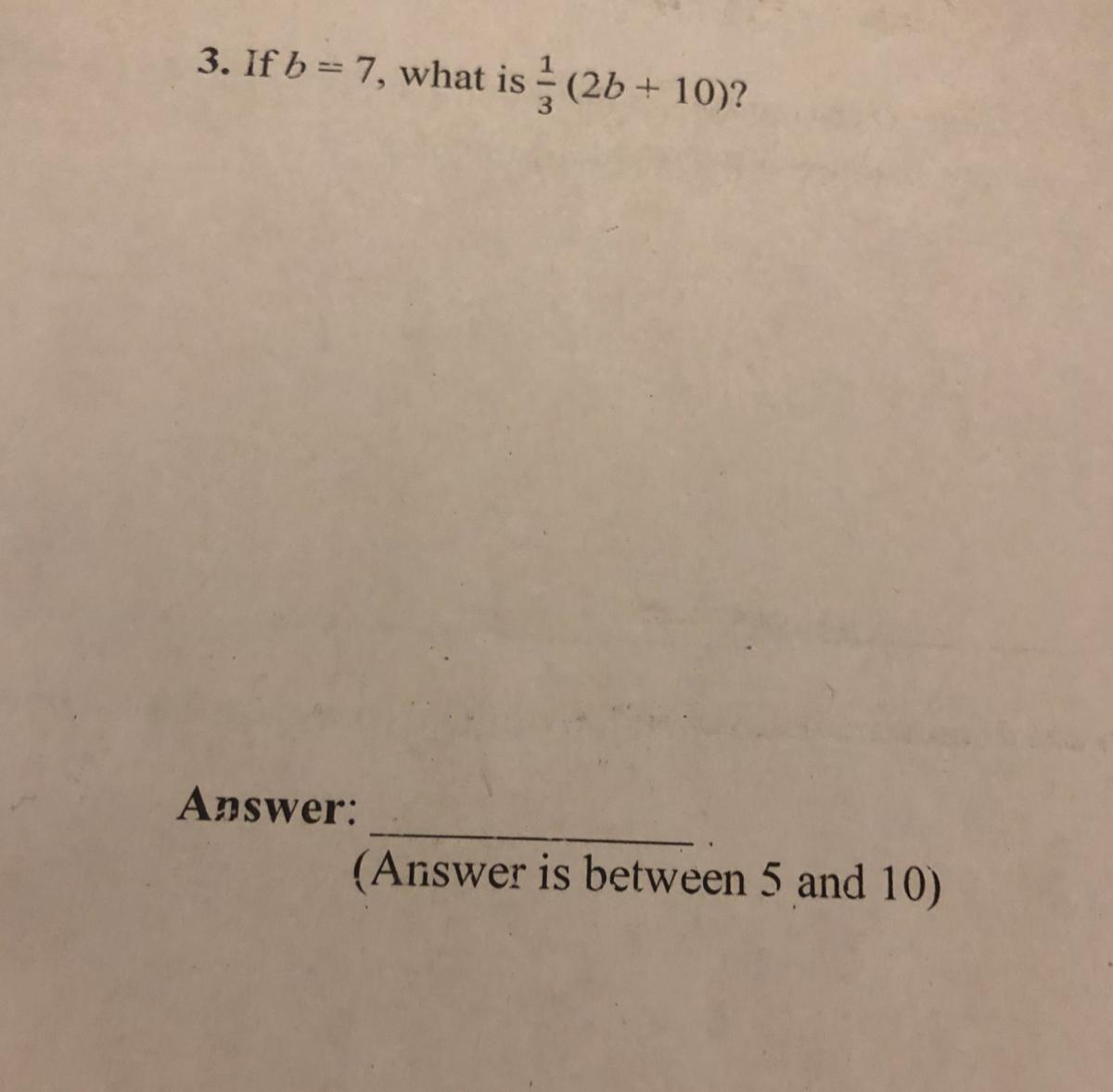 3. If $b = 7$, what is $\frac{1}{3}(2b + 10)$?

Answer: ____

(Answer is between 5 and 10)